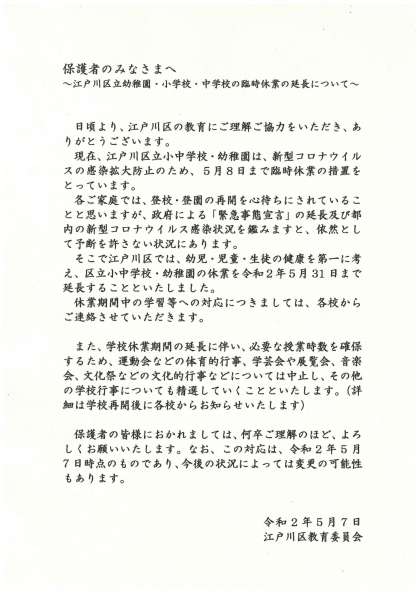 保護者のみなさまへ
～江戸川区立幼稚園・小学校・中学校の臨時休業の延長について～

日頃より、江戸川区の教育にご理解ご協力をいただき、ありがとうございます。
現在、江戸川区立小中学校・幼稚園は、新型コロナウイルスの感染拡大防止のため、５月８日まで臨時休業の措置をとっています。
各ご家庭では、登校・登園の再開を心待ちにされていることと思いますが、政府による「緊急事態宣言」の延長及び都内の新型コロナウイルス感染状況を鑑みますと、依然として予断を許さない状況にあります。
そこで江戸川区では、幼児・児童・生徒の健康を第一に考え、区立小中学校・幼稚園の休業を令和２年５月３１日まで延長することといたしました。
休業期間中の学習等への対応につきましては、各校からご連絡させていただきます。

また、学校休業期間の延長に伴い、必要な授業時数を確保するため、運動会などの体育的行事、学芸会や展覧会、音楽会、文化祭などの文化的行事などについては中止し、その他の学校行事についても精選していくことといたします。（詳細は学校再開後に各校からお知らせいたします）

保護者の皆様におかれましては、何卒ご理解のほど、よろしくお願いいたします。なお、この対応は、令和２年５月７日時点のものであり、今後の状況によっては変更の可能性もあります。

令和２年５月７日
江戸川区教育委員会